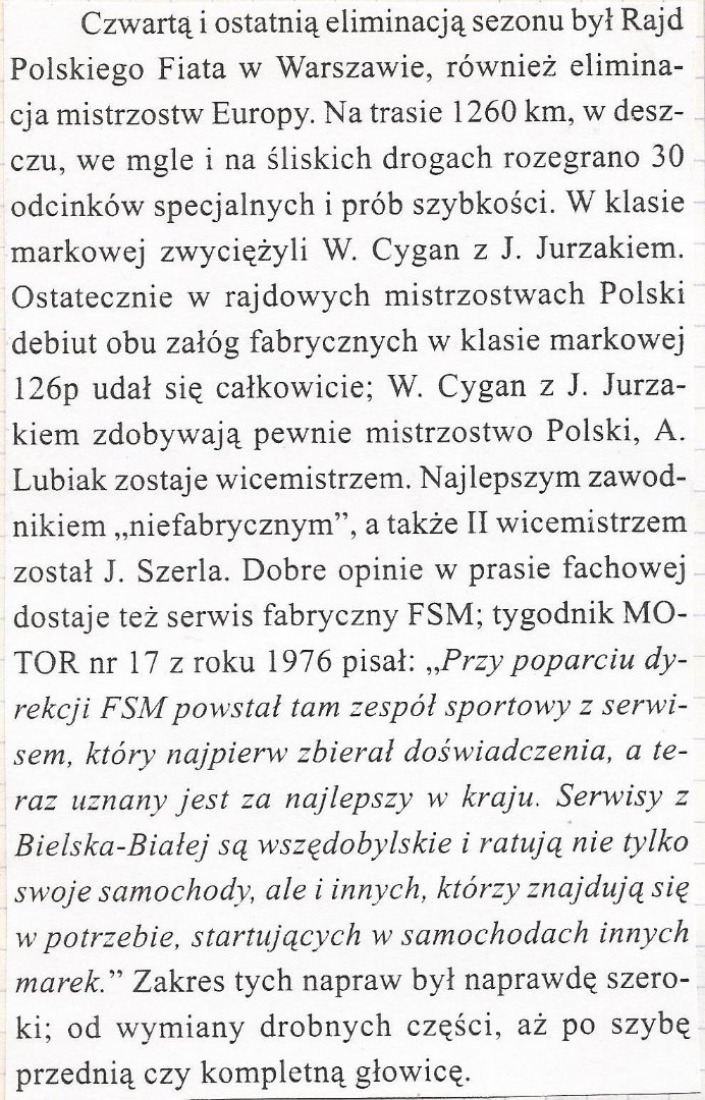 Czwartą i ostatnią eliminacją sezonu był Rajd Polskiego Fiata w Warszawie, również eliminacja mistrzostw Europy. Na trasie 1260 km, w deszczu, we mgle i na śliskich drogach rozegrano 30 odcinków specjalnych i prób szybkości. W klasie markowej zwyciężyli W. Cygan z J. Jurzakiem. Ostatecznie w rajdowych mistrzostwach Polski debiut obu załóg fabrycznych w klasie markowej 126p udał się całkowicie; W. Cygan z J. Jurzakiem zdobywają pewnie mistrzostwo Polski, A. Lubiak zostaje wicemistrzem. Najlepszym zawodnikiem „niefabrycznym", a także II wicemistrzem został J. Szerla. Dobre opinie w prasie fachowej dostaje też serwis fabryczny FSM; tygodnik MOTOR nr 17 z roku 1976 pisał: „Przy poparciu dyrekcji FSM powstał tam zespół sportowy z serwisem, który najpierw zbierał doświadczenia, a teraz uznany jest za najlepszy w kraju. Serwisy z Bielska-Białej są wszędobylskie i ratują nie tylko swoje samochody, ale i innych, którzy znajdują się w potrzebie, startujących w samochodach innych marek." Zakres tych napraw był naprawdę szeroki; od wymiany drobnych części, aż po szybę przednią czy kompletną głowicę.